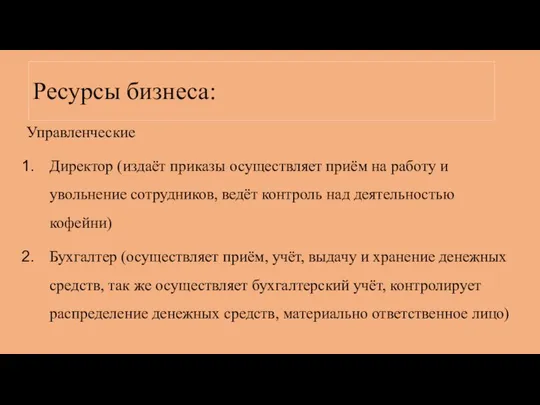 Ресурсы бизнеса:

Управленческие

1. Директор (издаёт приказы осуществляет приём на работу и увольнение сотрудников, ведёт контроль над деятельностью кофейни)

2. Бухгалтер (осуществляет приём, учёт, выдачу и хранение денежных средств, так же осуществляет бухгалтерский учёт, контролирует распределение денежных средств, материально ответственное лицо)